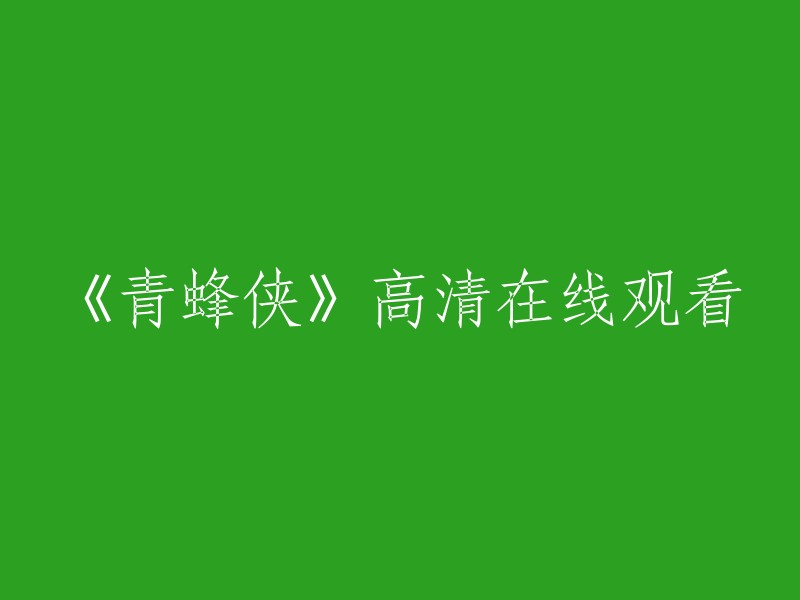 《青蜂侠》高清在线观看